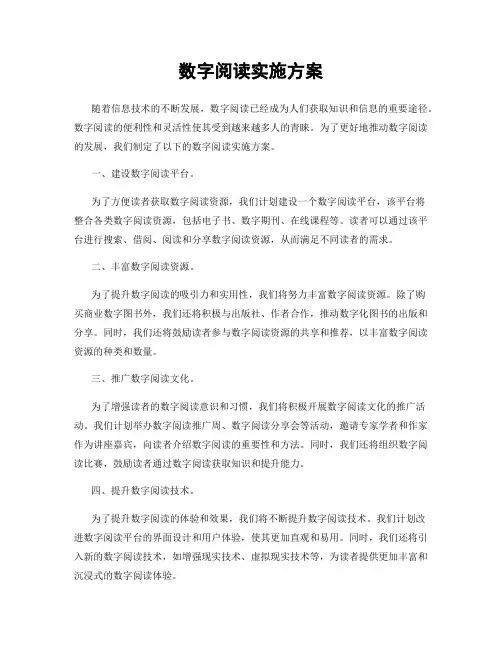 数字阅读实施方案

随着信息技术的不断发展，数字阅读已经成为人们获取知识和信息的重要途径。数字阅读的便利性和灵活性使其受到越来越多人的青睐。为了更好地推动数字阅读的发展，我们制定了以下的数字阅读实施方案。

一、建设数字阅读平台。

为了方便读者获取数字阅读资源，我们计划建设一个数字阅读平台，该平台将整合各类数字阅读资源，包括电子书、数字期刊、在线课程等。读者可以通过该平台进行搜索、借阅、阅读和分享数字阅读资源，从而满足不同读者的需求。

二、丰富数字阅读资源。

为了提升数字阅读的吸引力和实用性，我们将努力丰富数字阅读资源。除了购买商业数字图书外，我们还将积极与出版社、作者合作，推动数字化图书的出版和分享。同时，我们还将鼓励读者参与数字阅读资源的共享和推荐，以丰富数字阅读资源的种类和数量。

三、推广数字阅读文化。

为了增强读者的数字阅读意识和习惯，我们将积极开展数字阅读文化的推广活动。我们计划举办数字阅读推广周、数字阅读分享会等活动，邀请专家学者和作家作为讲座嘉宾，向读者介绍数字阅读的重要性和方法。同时，我们还将组织数字阅读比赛，鼓励读者通过数字阅读获取知识和提升能力。

四、提升数字阅读技术。

为了提升数字阅读的体验和效果，我们将不断提升数字阅读技术。我们计划改进数字阅读平台的界面设计和用户体验，使其更加直观和易用。同时，我们还将引入新的数字阅读技术，如增强现实技术、虚拟现实技术等，为读者提供更加丰富和沉浸式的数字阅读体验。